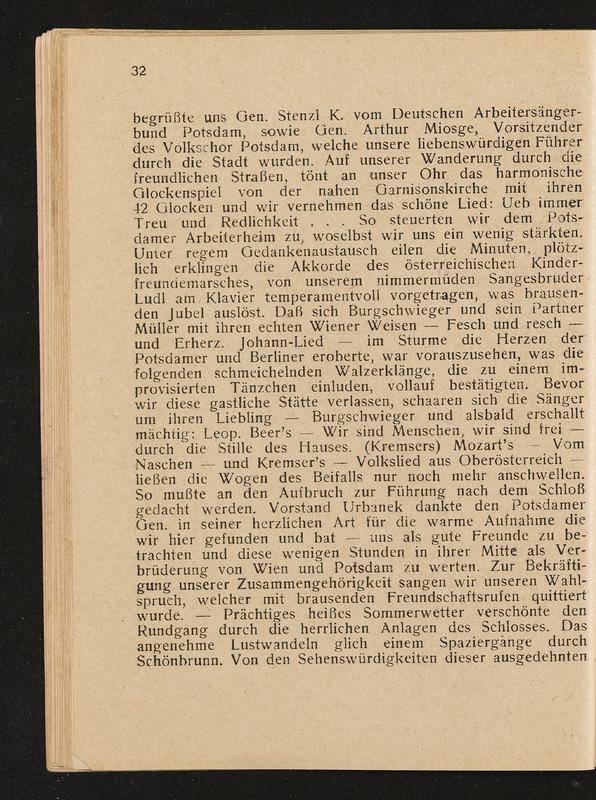 32

begrüßte uns Gen. Stenzl K. vom Deutschen Arbeitersängerbund Potsdam, sowie Gen. Arthur Miosge, Vorsitzender des Volkschor Potsdam, welche unsere liebenswürdigen Führer durch die Stadt wurden. Auf unserer Wanderung durch die freundlichen Straßen, tönt an unser Ohr das harmonische Glockenspiel von der nahen Garnisonskirche mit ihren 42 Glocken und wir vernehmen das schöne Lied: Ueb immer Treu und Redlichkeit . . . So steuerten wir dem Potsdamer Arbeiterheim zu, woselbst wir uns ein wenig stärkten. Unter regem Gedankenaustausch eilen die Minuten, plötzlich erklingen die Akkorde des österreichischen Kinderfreundemarsches, von unserem nimmermüden Sangesbruder Ludl am Klavier temperamentvoll vorgetragen, was brausenden Jubel auslöst. Daß sich Burgschwieger und sein Partner Müller mit ihren echten Wiener Weisen — Fesch und resch — und Erherz. Johann-Lied — im Sturme die Herzen der Potsdamer und Berliner eroberte, war vorauszusehen, was die folgenden schmeichelnden Walzerklänge, die zu einem improvisierten Tänzchen einluden, vollauf bestätigten. Bevor wir diese gastliche Stätte verlassen, schaaren sich die Sänger um ihren Liebling — Burgschwieger und alsbald erschallt mächtig: Leop. Beer's — Wir sind Menschen, wir sind frei — durch die Stille des Hauses. (Kremsers) Mozart's — Vom Naschen — und Kremser's — Volkslied aus Oberösterreich — ließen die Wogen des Beifalls nur noch mehr anschwellen. So mußte an den Aufbruch zur Führung nach dem Schloß gedacht werden. Vorstand Urbanek dankte den Potsdamer Gen. in seiner herzlichen Art für die warme Aufnahme die wir hier gefunden und bat — uns als gute Freunde zu betrachten und diese wenigen Stunden in ihrer Mitte als Verbrüderung von Wien und Potsdam zu werten. Zur Bekräftigung unserer Zusammengehörigkeit sangen wir unseren Wahlspruch, welcher mit brausenden Freundschaftsrufen quittiert wurde. — Prächtiges heißes Sommerwetter verschönte den Rundgang durch die herrlichen Anlagen des Schlosses. Das angenehme Lustwandeln glich einem Spaziergange durch Schönbrunn. Von den Sehenswürdigkeiten dieser ausgedehnten